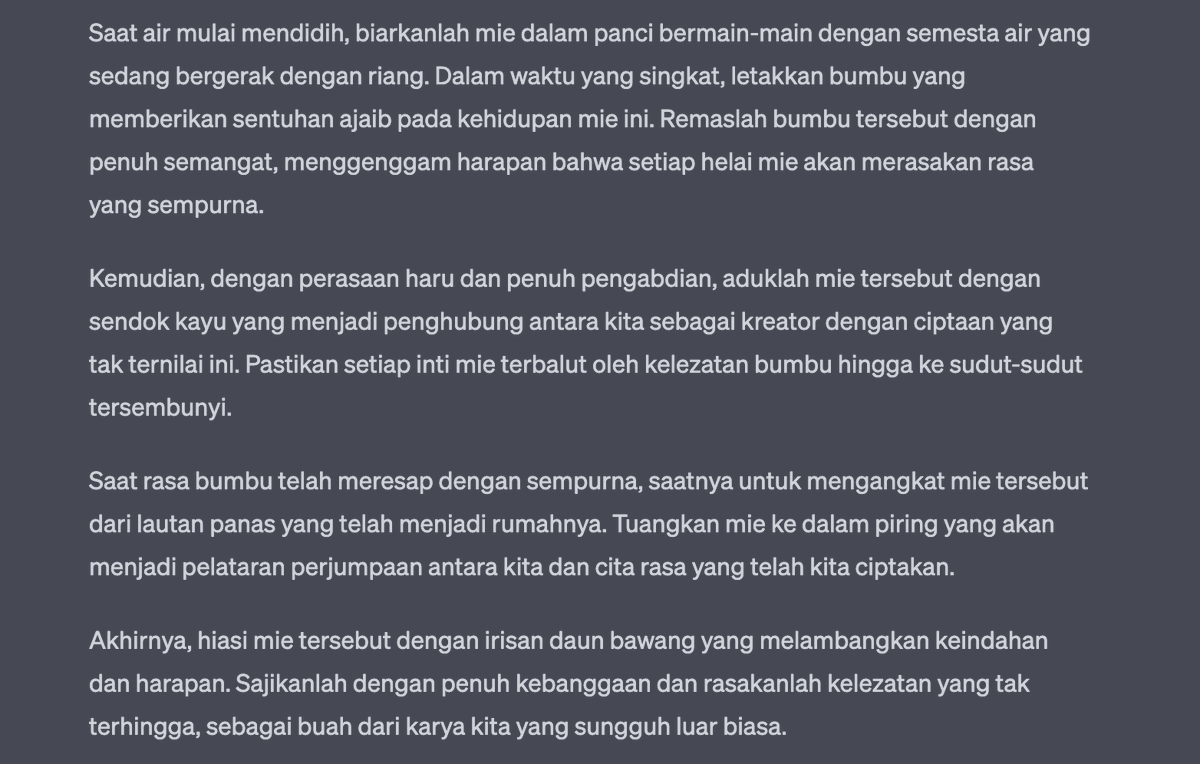 Saat air mulai mendidih, biarkanlah mie dalam panci bermain-main dengan semesta air yang sedang bergerak dengan riang. Dalam waktu yang singkat, letakkan bumbu yang memberikan sentuhan ajaib pada kehidupan mie ini. Remaslah bumbu tersebut dengan penuh semangat, menggenggam harapan bahwa setiap helai mie akan merasakan rasa yang sempurna.

Kemudian, dengan perasaan haru dan penuh pengabdian, aduklah mie tersebut dengan sendok kayu yang menjadi penghubung antara kita sebagai kreator dengan ciptaan yang tak ternilai ini. Pastikan setiap inti mie terbalut oleh kelezatan bumbu hingga ke sudut-sudut tersembunyi.

Saat rasa bumbu telah meresap dengan sempurna, saatnya untuk mengangkat mie tersebut dari lautan panas yang telah menjadi rumahnya. Tuangkan mie ke dalam piring yang akan menjadi pelataran perjumpaan antara kita dan cita rasa yang telah kita ciptakan.

Akhirnya, hiasi mie tersebut dengan irisan daun bawang yang melambangkan keindahan dan harapan. Sajikanlah dengan penuh kebanggaan dan rasakanlah kelezatan yang tak terhingga, sebagai buah dari karya kita yang sungguh luar biasa.